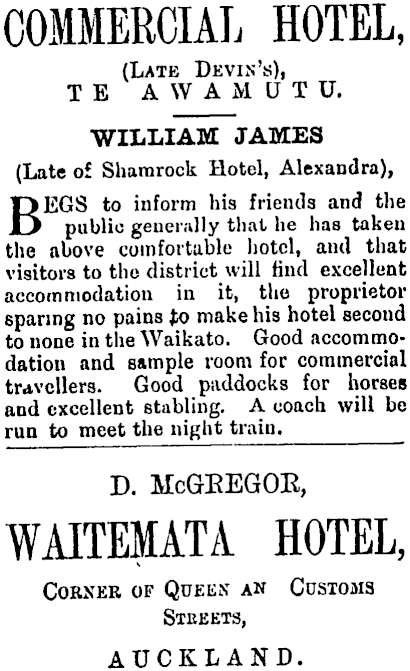 COMMERCIAL HOTEL,
(LATE DEVIN'S),
TE AWAMUTU.

WILLIAM JAMES
(Late of Shamrock Hotel, Alexandra),

BEGS to inform his friends and the public generally that he has taken the above comfortable hotel, and that visitors to the district will find excellent accommodation in it, the proprietor sparing no pains to make his hotel second to none in the Waikato. Good accommodation and sample room for commercial travellers. Good paddocks for horses and excellent stabling. A coach will be run to meet the night train.

D. McGREGOR,
WAITEMATA HOTEL,
CORNER OF QUEEN AN CUSTOMS STREETS,
AUCKLAND.